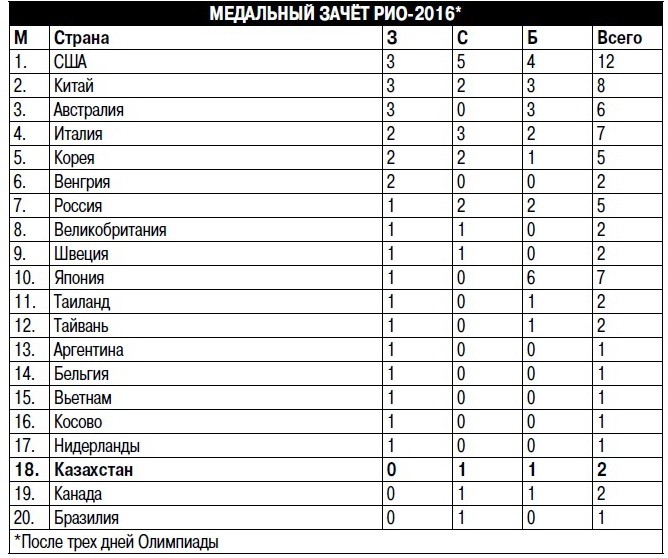 МЕДАЛЬНЫЙ ЗАЧЁТ РИО-2016*

| М | Страна | З | С | Б | Всего |
|---|---|---|---|---|---|
| 1. | США | 3 | 5 | 4 | 12 |
| 2. | Китай | 3 | 2 | 3 | 8 |
| 3. | Австралия | 3 | 0 | 3 | 6 |
| 4. | Италия | 2 | 3 | 2 | 7 |
| 5. | Корея | 2 | 2 | 1 | 5 |
| 6. | Венгрия | 2 | 0 | 0 | 2 |
| 7. | Россия | 1 | 2 | 2 | 5 |
| 8. | Великобритания | 1 | 1 | 0 | 2 |
| 9. | Швеция | 1 | 1 | 0 | 2 |
| 10. | Япония | 1 | 0 | 6 | 7 |
| 11. | Таиланд | 1 | 0 | 1 | 2 |
| 12. | Тайвань | 1 | 0 | 1 | 2 |
| 13. | Аргентина | 1 | 0 | 0 | 1 |
| 14. | Бельгия | 1 | 0 | 0 | 1 |
| 15. | Вьетнам | 1 | 0 | 0 | 1 |
| 16. | Косово | 1 | 0 | 0 | 1 |
| 17. | Нидерланды | 1 | 0 | 0 | 1 |
| **18.** | **Казахстан** | **0** | **1** | **1** | **2** |
| 19. | Канада | 0 | 1 | 1 | 2 |
| 20. | Бразилия | 0 | 1 | 0 | 1 |

*После трех дней Олимпиады